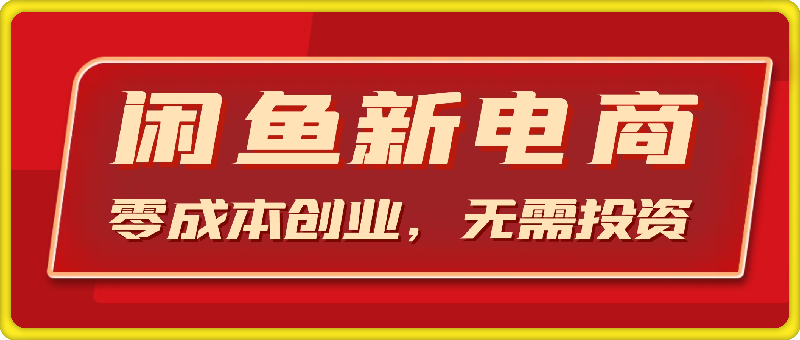 闲鱼新电商

零成本创业，无需投资